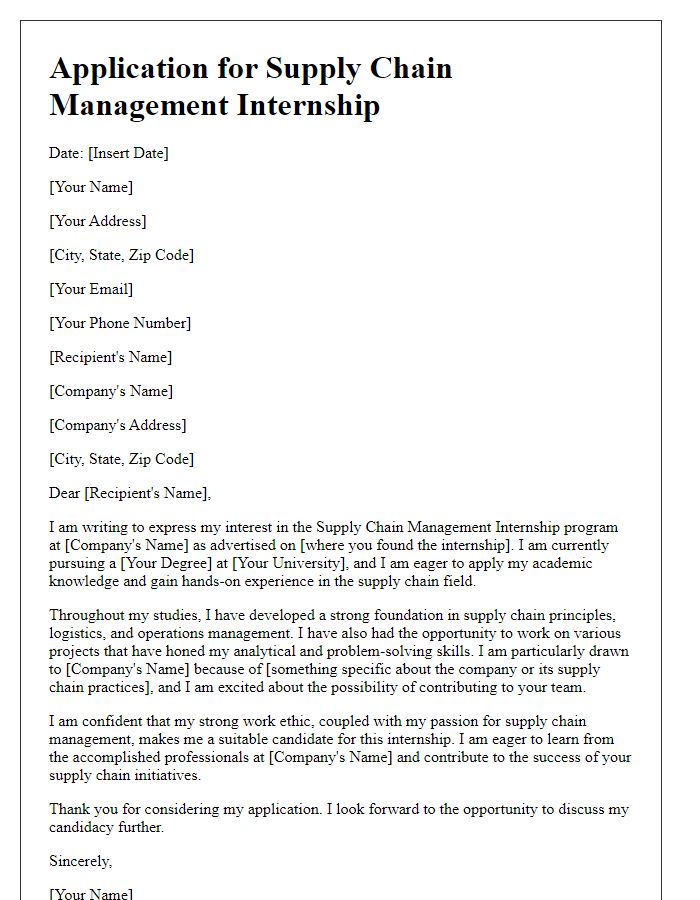 Application for Supply Chain Management Internship

Date: [Insert Date]

[Your Name]

[Your Address]

[City, State, Zip Code]

[Your Email]

[Your Phone Number]

[Recipient's Name]

[Company's Name]

[Company's Address]

[City, State, Zip Code]

Dear [Recipient's Name],

I am writing to express my interest in the Supply Chain Management Internship program at [Company's Name] as advertised on [where you found the internship]. I am currently pursuing a [Your Degree] at [Your University], and I am eager to apply my academic knowledge and gain hands-on experience in the supply chain field.

Throughout my studies, I have developed a strong foundation in supply chain principles, logistics, and operations management. I have also had the opportunity to work on various projects that have honed my analytical and problem-solving skills. I am particularly drawn to [Company's Name] because of [something specific about the company or its supply chain practices], and I am excited about the possibility of contributing to your team.

I am confident that my strong work ethic, coupled with my passion for supply chain management, makes me a suitable candidate for this internship. I am eager to learn from the accomplished professionals at [Company's Name] and contribute to the success of your supply chain initiatives.

Thank you for considering my application. I look forward to the opportunity to discuss my candidacy further.

Sincerely,

[Your Name]